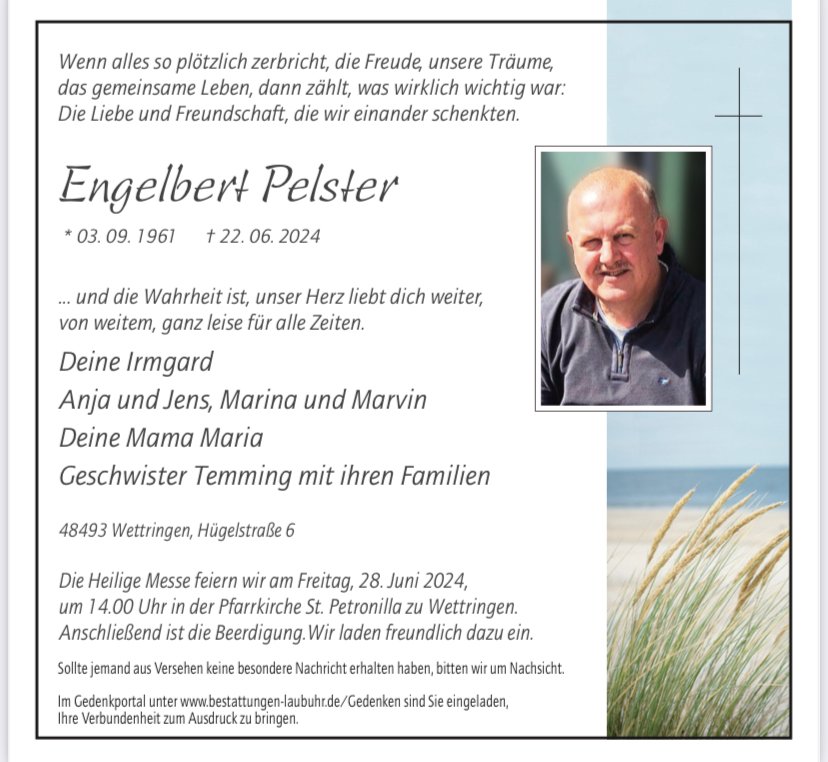 Wenn alles so plötzlich zerbricht, die Freude, unsere Träume, das gemeinsame Leben, dann zählt, was wirklich wichtig war: Die Liebe und Freundschaft, die wir einander schenkten.

Engelbert Pelster

* 03. 09. 1961 † 22. 06. 2024

... und die Wahrheit ist, unser Herz liebt dich weiter, von weitem, ganz leise für alle Zeiten.

Deine Irmgard
Anja und Jens, Marina und Marvin
Deine Mama Maria
Geschwister Temming mit ihren Familien

48493 Wettringen, Hügelstraße 6

Die Heilige Messe feiern wir am Freitag, 28. Juni 2024, um 14.00 Uhr in der Pfarrkirche St. Petronilla zu Wettringen. Anschließend ist die Beerdigung. Wir laden freundlich dazu ein.

Sollte jemand aus Versehen keine besondere Nachricht erhalten haben, bitten wir um Nachsicht.

Im Gedenkportal unter www.bestattungen-laubuhr.de/Gedenken sind Sie eingeladen, Ihre Verbundenheit zum Ausdruck zu bringen.